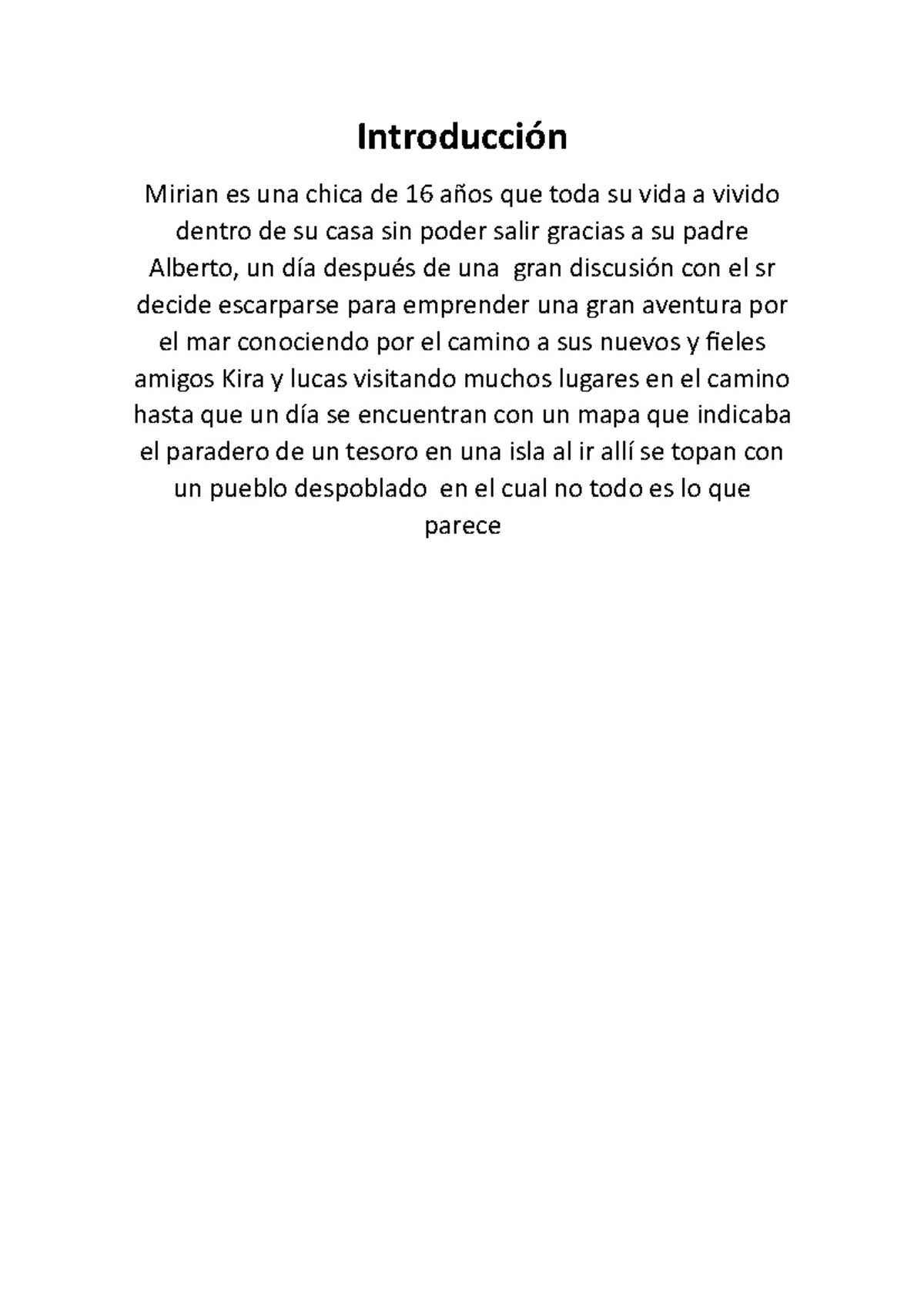 Introducción

Mirian es una chica de 16 años que toda su vida a vivido dentro de su casa sin poder salir gracias a su padre Alberto, un día después de una gran discusión con el sr decide escarparse para emprender una gran aventura por el mar conociendo por el camino a sus nuevos y fieles amigos Kira y lucas visitando muchos lugares en el camino hasta que un día se encuentran con un mapa que indicaba el paradero de un tesoro en una isla al ir allí se topan con un pueblo despoblado en el cual no todo es lo que parece